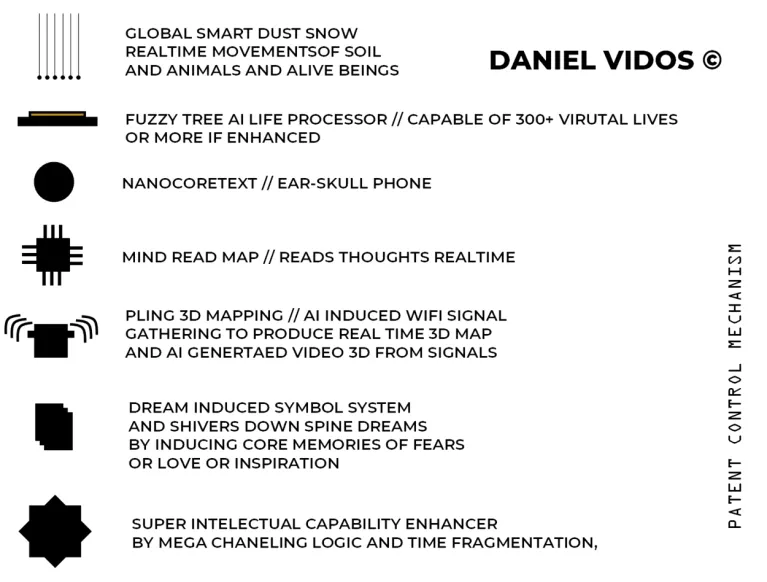 GLOBAL SMART DUST SNOW
REALTIME MOVEMENTSOF SOIL
AND ANIMALS AND ALIVE BEINGS

DANIEL VIDOS ©

FUZZY TREE AI LIFE PROCESSOR // CAPABLE OF 300+ VIRUTAL LIVES OR MORE IF ENHANCED

NANOCORETEXT // EAR-SKULL PHONE

MIND READ MAP // READS THOUGHTS REALTIME

PLING 3D MAPPING // AI INDUCED WIFI SIGNAL GATHERING TO PRODUCE REAL TIME 3D MAP AND AI GENERTAED VIDEO 3D FROM SIGNALS

DREAM INDUCED SYMBOL SYSTEM AND SHIVERS DOWN SPINE DREAMS BY INDUCING CORE MEMORIES OF FEARS OR LOVE OR INSPIRATION

SUPER INTELECTUAL CAPABILITY ENHANCER BY MEGA CHANELING LOGIC AND TIME FRAGMENTATION,

PATENT CONTROL MECHANISM